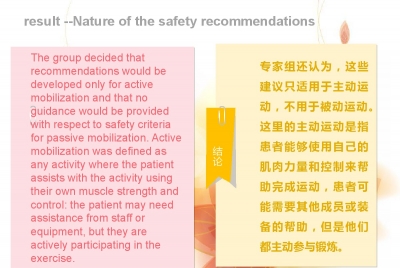 result --Nature of the safety recommendations

The group decided that recommendations would be developed only for active mobilization and that no guidance would be provided with respect to safety criteria for passive mobilization. Active mobilization was defined as any activity where the patient assists with the activity using their own muscle strength and control: the patient may need assistance from staff or equipment, but they are actively participating in the exercise.

结论

专家组还认为，这些建议只适用于主动运动，不用于被动运动。这里的主动运动是指患者能够使用自己的肌肉力量和控制来帮助完成运动，患者可能需要其他成员或装备的帮助，但是他们都主动参与锻炼。